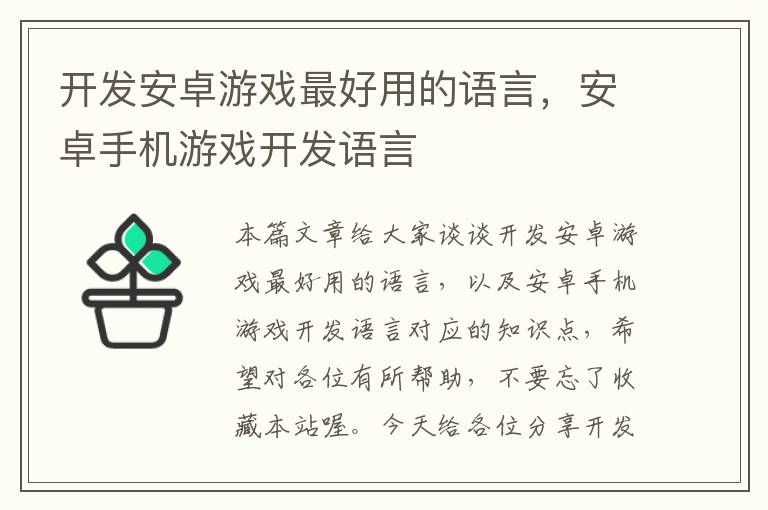 开发安卓游戏最好用的语言，安卓手机游戏开发语言

本篇文章给大家谈谈开发安卓游戏最好用的语言，以及安卓手机游戏开发语言对应的知识点，希望对各位有所帮助，不要忘了收藏本站喔。今天给各位分享开发